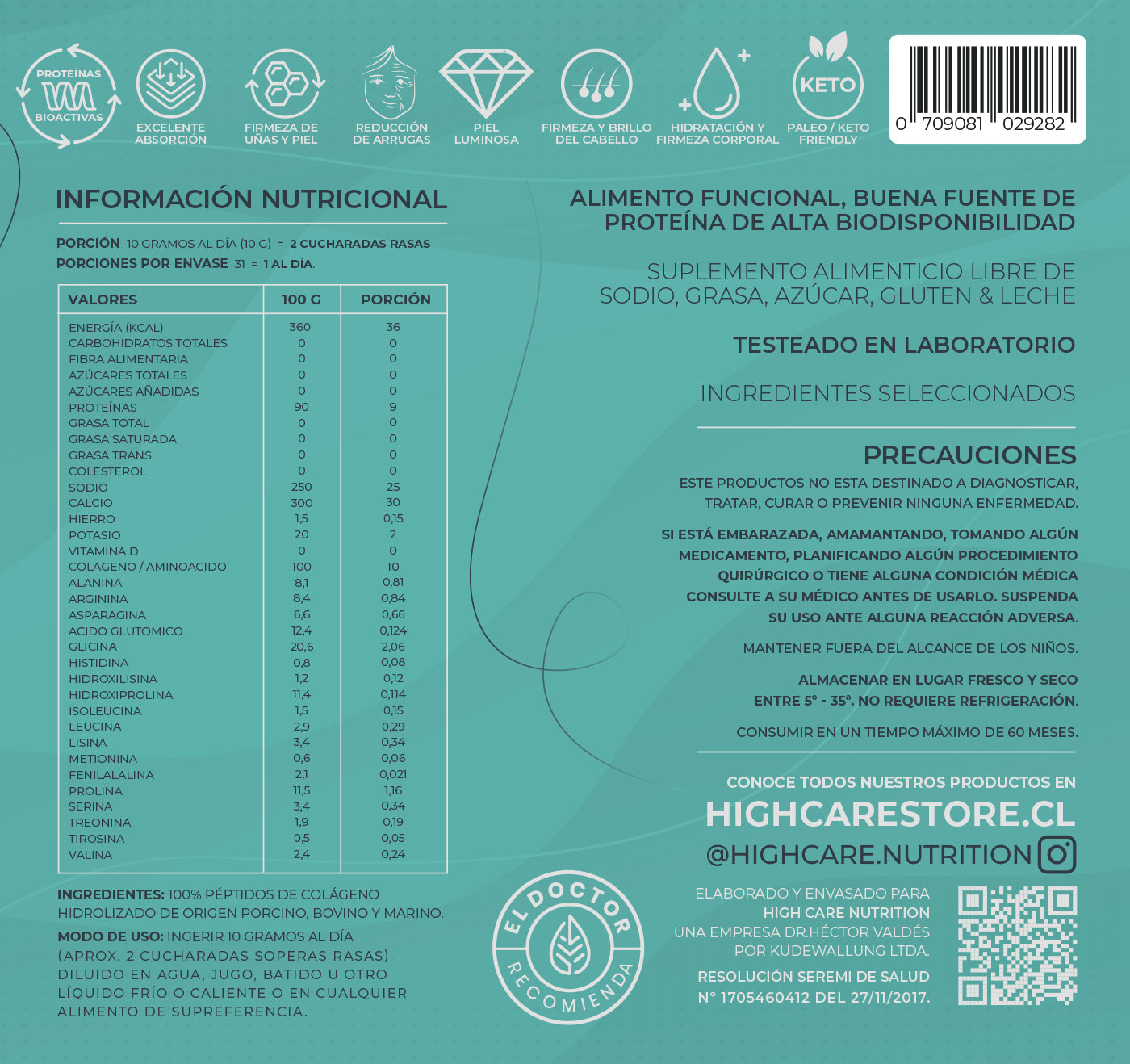 PROTEÍNAS BIOACTIVAS

EXCELENTE ABSORCIÓN

FIRMEZA DE UÑAS Y PIEL

REDUCCIÓN DE ARRUGAS

PIEL LUMINOSA

FIRMEZA Y BRILLO DEL CABELLO

HIDRATACIÓN Y FIRMEZA CORPORAL

KETO
PALEO / KETO FRIENDLY

0 709081 029282

INFORMACIÓN NUTRICIONAL

PORCIÓN 10 GRAMOS AL DÍA (10 G) = 2 CUCHARADAS RASAS
PORCIONES POR ENVASE 31 = 1 AL DÍA.

| VALORES | 100 G | PORCIÓN |
|---|---|---|
| ENERGÍA (KCAL) | 360 | 36 |
| CARBOHIDRATOS TOTALES | 0 | 0 |
| FIBRA ALIMENTARIA | 0 | 0 |
| AZÚCARES TOTALES | 0 | 0 |
| AZÚCARES AÑADIDAS | 0 | 0 |
| PROTEÍNAS | 90 | 9 |
| GRASA TOTAL | 0 | 0 |
| GRASA SATURADA | 0 | 0 |
| GRASA TRANS | 0 | 0 |
| COLESTEROL | 0 | 0 |
| SODIO | 250 | 25 |
| CALCIO | 300 | 30 |
| HIERRO | 1,5 | 0,15 |
| POTASIO | 20 | 2 |
| VITAMINA D | 0 | 0 |
| COLAGENO / AMINOACIDO | 100 | 10 |
| ALANINA | 8,1 | 0,81 |
| ARGININA | 8,4 | 0,84 |
| ASPARAGINA | 6,6 | 0,66 |
| ACIDO GLUTOMICO | 12,4 | 0,124 |
| GLICINA | 20,6 | 2,06 |
| HISTIDINA | 0,8 | 0,08 |
| HIDROXILISINA | 1,2 | 0,12 |
| HIDROXIPROLINA | 11,4 | 0,114 |
| ISOLEUCINA | 1,5 | 0,15 |
| LEUCINA | 2,9 | 0,29 |
| LISINA | 3,4 | 0,34 |
| METIONINA | 0,6 | 0,06 |
| FENILALALINA | 2,1 | 0,021 |
| PROLINA | 11,5 | 1,16 |
| SERINA | 3,4 | 0,34 |
| TREONINA | 1,9 | 0,19 |
| TIROSINA | 0,5 | 0,05 |
| VALINA | 2,4 | 0,24 |

INGREDIENTES: 100% PÉPTIDOS DE COLÁGENO HIDROLIZADO DE ORIGEN PORCINO, BOVINO Y MARINO.

MODO DE USO: INGERIR 10 GRAMOS AL DÍA (APROX. 2 CUCHARADAS SOPERAS RASAS) DILUIDO EN AGUA, JUGO, BATIDO U OTRO LÍQUIDO FRÍO O CALIENTE O EN CUALQUIER ALIMENTO DE SUPREFERENCIA.

ALIMENTO FUNCIONAL, BUENA FUENTE DE PROTEÍNA DE ALTA BIODISPONIBILIDAD

SUPLEMENTO ALIMENTICIO LIBRE DE SODIO, GRASA, AZÚCAR, GLUTEN & LECHE

TESTEADO EN LABORATORIO

INGREDIENTES SELECCIONADOS

PRECAUCIONES

ESTE PRODUCTOS NO ESTA DESTINADO A DIAGNOSTICAR, TRATAR, CURAR O PREVENIR NINGUNA ENFERMEDAD.

SI ESTÁ EMBARAZADA, AMAMANTANDO, TOMANDO ALGÚN MEDICAMENTO, PLANIFICANDO ALGÚN PROCEDIMIENTO QUIRÚRGICO O TIENE ALGUNA CONDICIÓN MÉDICA CONSULTE A SU MÉDICO ANTES DE USARLO. SUSPENDA SU USO ANTE ALGUNA REACCIÓN ADVERSA.

MANTENER FUERA DEL ALCANCE DE LOS NIÑOS.

ALMACENAR EN LUGAR FRESCO Y SECO ENTRE 5° - 35ª. NO REQUIERE REFRIGERACIÓN.

CONSUMIR EN UN TIEMPO MÁXIMO DE 60 MESES.

CONOCE TODOS NUESTROS PRODUCTOS EN
HIGHCARESTORE.CL
@HIGHCARE.NUTRITION

EL DOCTOR RECOMIENDA

ELABORADO Y ENVASADO PARA
HIGH CARE NUTRITION
UNA EMPRESA DR.HÉCTOR VALDÉS
POR KUDEWALLUNG LTDA.

RESOLUCIÓN SEREMI DE SALUD
N° 1705460412 DEL 27/11/2017.